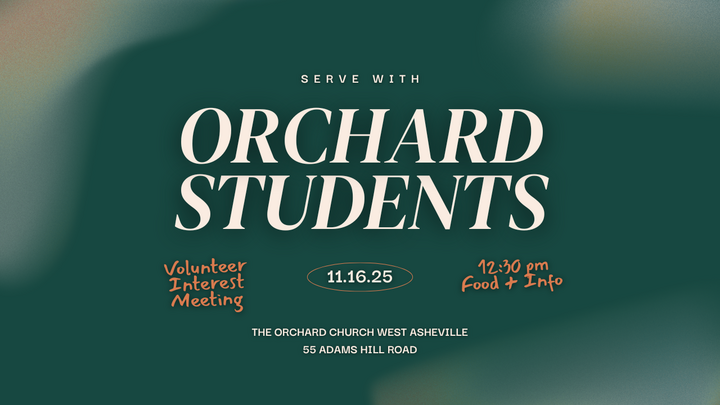 SERVE WITH

ORCHARD
STUDENTS

Volunteer
Interest
Meeting

11.16.25

12:30 pm
Food + Info

THE ORCHARD CHURCH WEST ASHEVILLE
55 ADAMS HILL ROAD